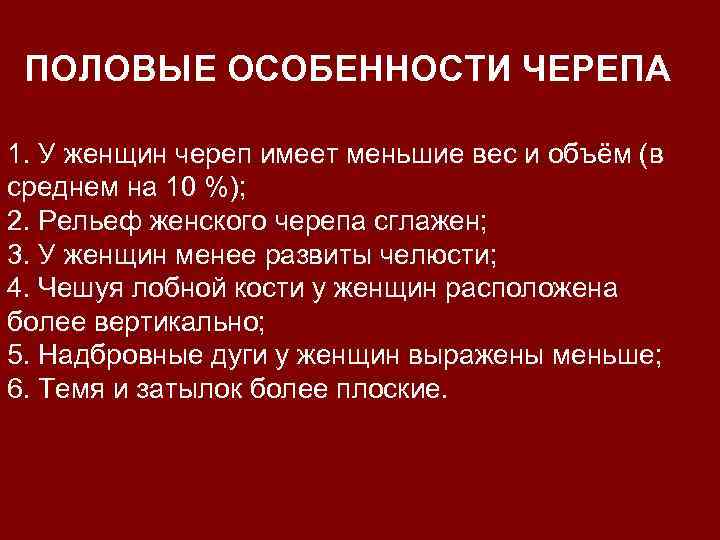 ПОЛОВЫЕ ОСОБЕННОСТИ ЧЕРЕПА

1. У женщин череп имеет меньшие вес и объём (в среднем на 10 %);
2. Рельеф женского черепа сглажен;
3. У женщин менее развиты челюсти;
4. Чешуя лобной кости у женщин расположена более вертикально;
5. Надбровные дуги у женщин выражены меньше;
6. Темя и затылок более плоские.